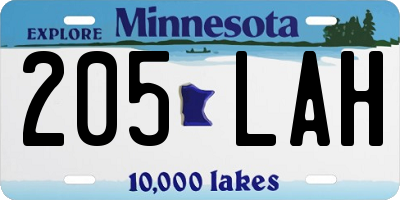 EXPLORE Minnesota

205 LAH

10,000 lakes